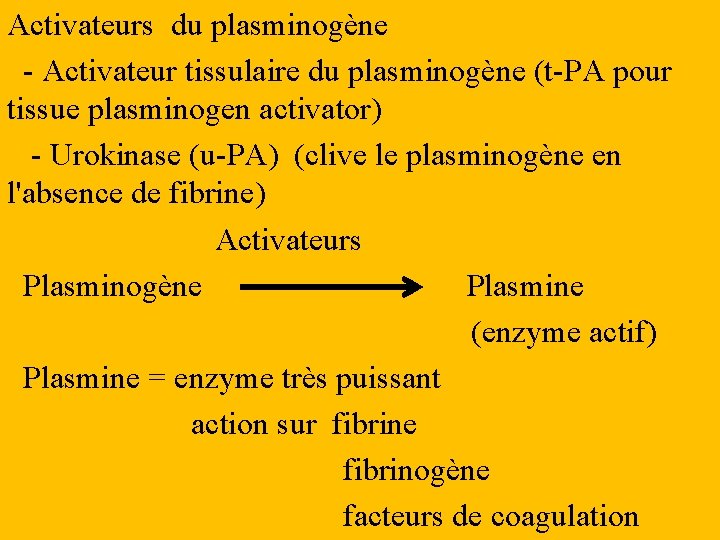 Activateurs du plasminogène

- Activateur tissulaire du plasminogène (t-PA pour tissue plasminogen activator)

- Urokinase (u-PA) (clive le plasminogène en l'absence de fibrine)

Activateurs

Plasminogène → Plasmine

(enzyme actif)

Plasmine = enzyme très puissant

action sur fibrine

fibrinogène

facteurs de coagulation